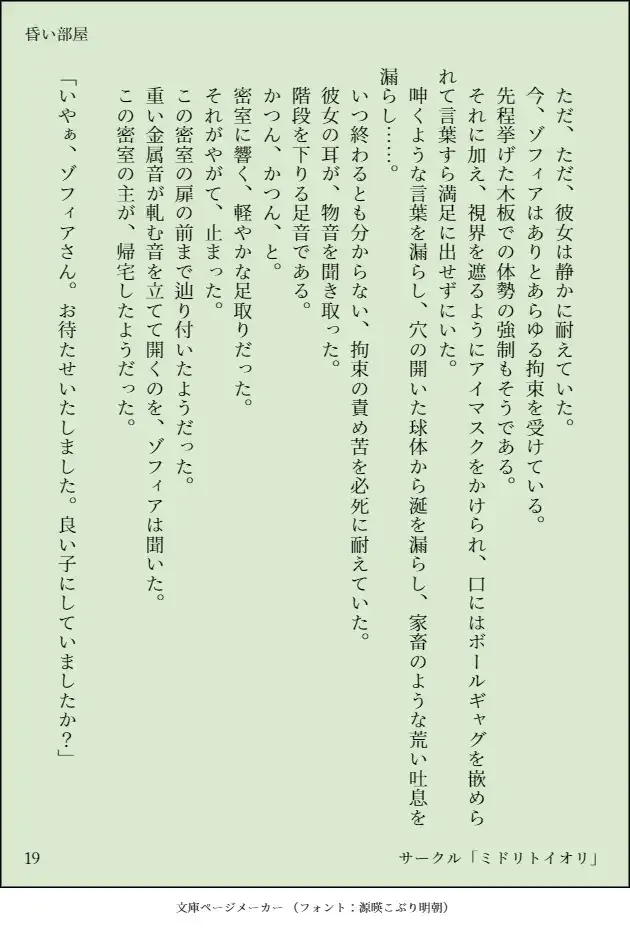 昏い部屋

ただ、ただ、彼女は静かに耐えていた。

今、ゾフィアはありとあらゆる拘束を受けている。

先程挙げた木板での体勢の強制もそうである。

それに加え、視界を遮るようにアイマスクをかけられ、口にはボールギャグを嵌められて言葉すら満足に出せずにいた。

呻くような言葉を漏らし、穴の開いた球体から涎を漏らし、家畜のような荒い吐息を漏らし……。

いつ終わるとも分からない、拘束の責め苦を必死に耐えていた。

彼女の耳が、物音を聞き取った。

階段を下りる足音である。

かつん、かつん、と。

密室に響く、軽やかな足取りだった。

それがやがて、止まった。

この密室の扉の前まで辿り付いたようだった。

重い金属音が軋む音を立てて開くのを、ゾフィアは聞いた。

この密室の主が、帰宅したようだった。

「いやぁ、ゾフィアさん。お待たせいたしました。良い子にしていましたか?」

19

サークル「ミドリトイオリ」

文庫ページメーカー（フォント：源暎こぶり明朝）